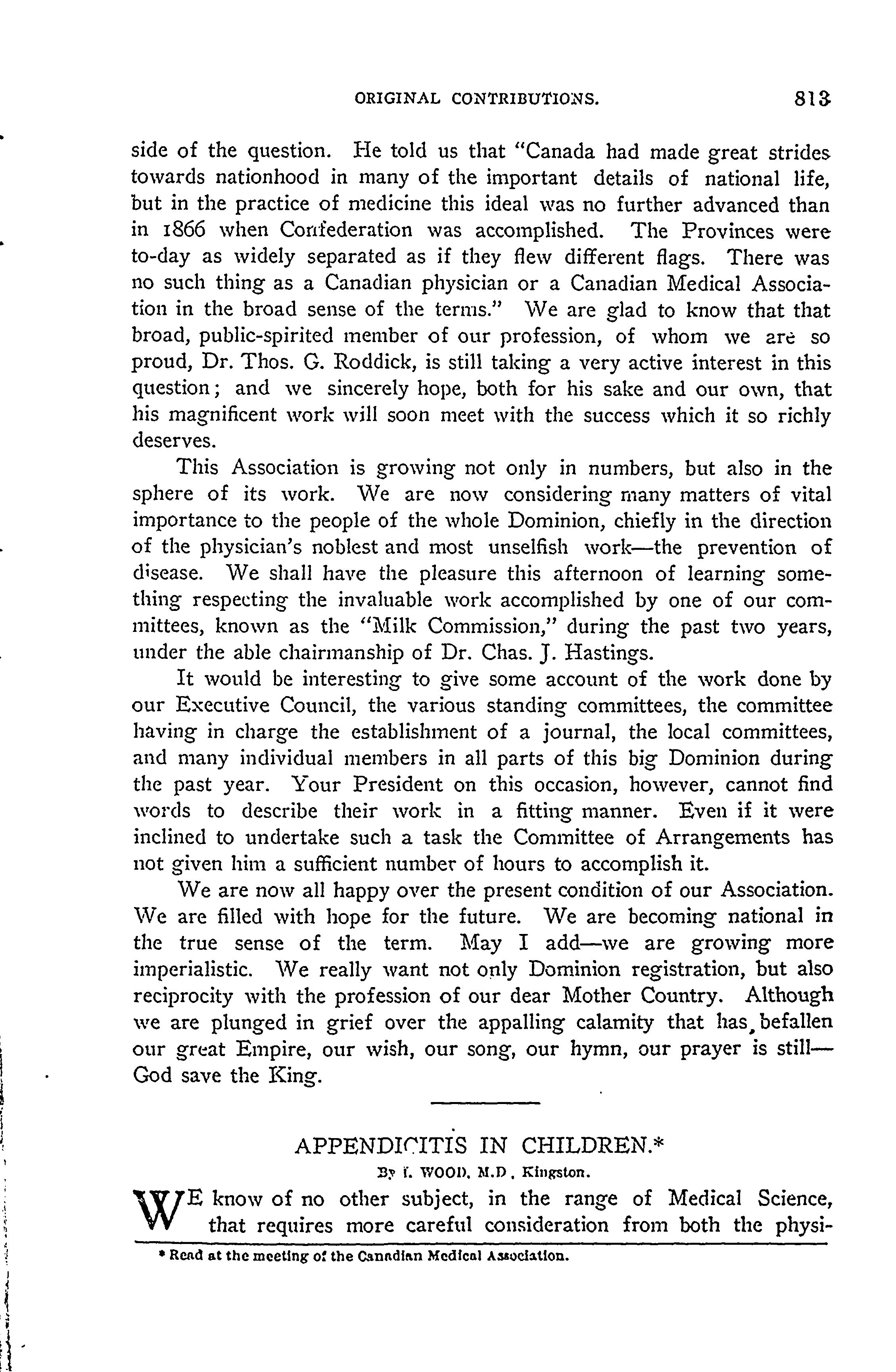 ORIGINAL CONTRIBUTIONS. 813

side of the question. He told us that "Canada had made great strides towards nationhood in many of the important details of national life, but in the practice of medicine this ideal was no further advanced than in 1866 when Confederation was accomplished. The Provinces were to-day as widely separated as if they flew different flags. There was no such thing as a Canadian physician or a Canadian Medical Association in the broad sense of the terms." We are glad to know that that broad, public-spirited member of our profession, of whom we are so proud, Dr. Thos. G. Roddick, is still taking a very active interest in this question; and we sincerely hope, both for his sake and our own, that his magnificent work will soon meet with the success which it so richly deserves.

This Association is growing not only in numbers, but also in the sphere of its work. We are now considering many matters of vital importance to the people of the whole Dominion, chiefly in the direction of the physician's noblest and most unselfish work—the prevention of disease. We shall have the pleasure this afternoon of learning something respecting the invaluable work accomplished by one of our committees, known as the "Milk Commission," during the past two years, under the able chairmanship of Dr. Chas. J. Hastings.

It would be interesting to give some account of the work done by our Executive Council, the various standing committees, the committee having in charge the establishment of a journal, the local committees, and many individual members in all parts of this big Dominion during the past year. Your President on this occasion, however, cannot find words to describe their work in a fitting manner. Even if it were inclined to undertake such a task the Committee of Arrangements has not given him a sufficient number of hours to accomplish it.

We are now all happy over the present condition of our Association. We are filled with hope for the future. We are becoming national in the true sense of the term. May I add—we are growing more imperialistic. We really want not only Dominion registration, but also reciprocity with the profession of our dear Mother Country. Although we are plunged in grief over the appalling calamity that has befallen our great Empire, our wish, our song, our hymn, our prayer is still—God save the King.

APPENDICITIS IN CHILDREN.*

By I. WOOD, M.D., Kingston.

WE know of no other subject, in the range of Medical Science, that requires more careful consideration from both the physi-

* Read at the meeting of the Canadian Medical Association.